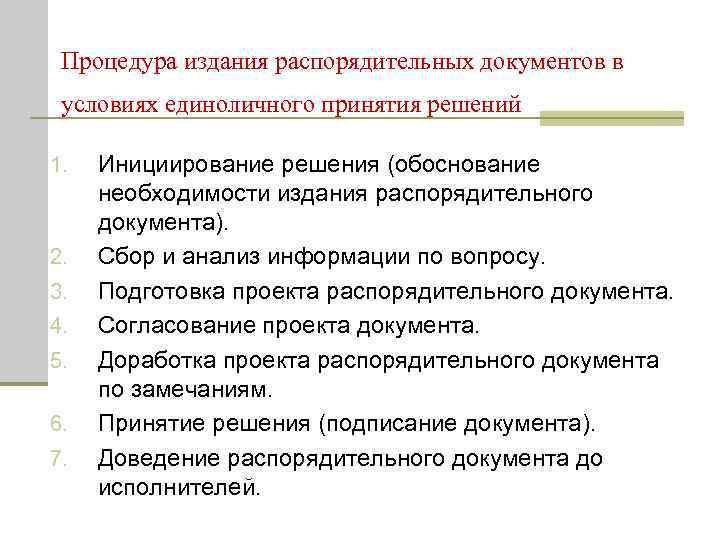 Процедура издания распорядительных документов в условиях единоличного принятия решений

1. Инициирование решения (обоснование необходимости издания распорядительного документа).
2. Сбор и анализ информации по вопросу.
3. Подготовка проекта распорядительного документа.
4. Согласование проекта документа.
5. Доработка проекта распорядительного документа по замечаниям.
6. Принятие решения (подписание документа).
7. Доведение распорядительного документа до исполнителей.